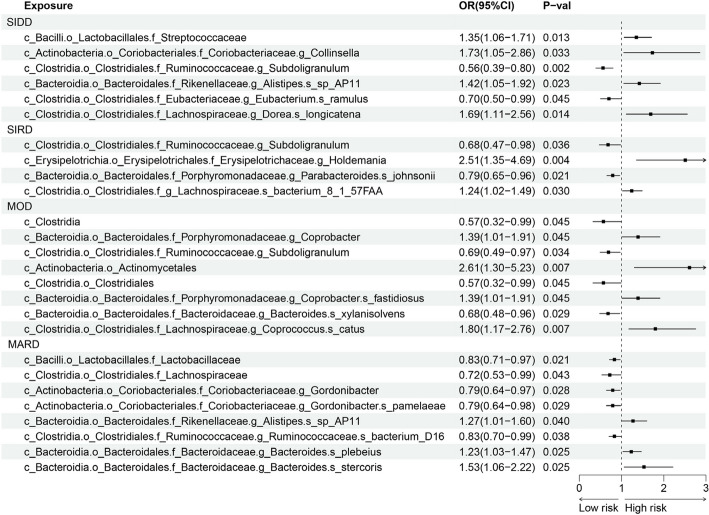 | Exposure | OR(95%CI) | P-val |
|---|---|---|
| SIDD | | |
| c_Bacilli.o_Lactobacillales.f_Streptococcaceae | 1.35(1.06−1.71) | 0.013 |
| c_Actinobacteria.o_Coriobacteriales.f_Coriobacteriaceae.g_Collinsella | 1.73(1.05−2.86) | 0.033 |
| c_Clostridia.o_Clostridiales.f_Ruminococcaceae.g_Subdoligranulum | 0.56(0.39−0.80) | 0.002 |
| c_Bacteroidia.o_Bacteroidales.f_Rikenellaceae.g_Alistipes.s_sp_AP11 | 1.42(1.05−1.92) | 0.023 |
| c_Clostridia.o_Clostridiales.f_Eubacteriaceae.g_Eubacterium.s_ramulus | 0.70(0.50−0.99) | 0.045 |
| c_Clostridia.o_Clostridiales.f_Lachnospiraceae.g_Dorea.s_longicatena | 1.69(1.11−2.56) | 0.014 |
| SIRD | | |
| c_Clostridia.o_Clostridiales.f_Ruminococcaceae.g_Subdoligranulum | 0.68(0.47−0.98) | 0.036 |
| c_Erysipelotrichia.o_Erysipelotrichales.f_Erysipelotrichaceae.g_Holdemania | 2.51(1.35−4.69) | 0.004 |
| c_Bacteroidia.o_Bacteroidales.f_Porphyromonadaceae.g_Parabacteroides.s_johnsonii | 0.79(0.65−0.96) | 0.021 |
| c_Clostridia.o_Clostridiales.f_g_Lachnospiraceae.s_bacterium_8_1_57FAA | 1.24(1.02−1.49) | 0.030 |
| MOD | | |
| c_Clostridia | 0.57(0.32−0.99) | 0.045 |
| c_Bacteroidia.o_Bacteroidales.f_Porphyromonadaceae.g_Coprobacter | 1.39(1.01−1.91) | 0.045 |
| c_Clostridia.o_Clostridiales.f_Ruminococcaceae.g_Subdoligranulum | 0.69(0.49−0.97) | 0.034 |
| c_Actinobacteria.o_Actinomycetales | 2.61(1.30−5.23) | 0.007 |
| c_Clostridia.o_Clostridiales | 0.57(0.32−0.99) | 0.045 |
| c_Bacteroidia.o_Bacteroidales.f_Porphyromonadaceae.g_Coprobacter.s_fastidiosus | 1.39(1.01−1.91) | 0.045 |
| c_Bacteroidia.o_Bacteroidales.f_Bacteroidaceae.g_Bacteroides.s_xylanisolvens | 0.68(0.48−0.96) | 0.029 |
| c_Clostridia.o_Clostridiales.f_Lachnospiraceae.g_Coprococcus.s_catus | 1.80(1.17−2.76) | 0.007 |
| MARD | | |
| c_Bacilli.o_Lactobacillales.f_Lactobacillaceae | 0.83(0.71−0.97) | 0.021 |
| c_Clostridia.o_Clostridiales.f_Lachnospiraceae | 0.72(0.53−0.99) | 0.043 |
| c_Actinobacteria.o_Coriobacteriales.f_Coriobacteriaceae.g_Gordonibacter | 0.79(0.64−0.97) | 0.028 |
| c_Actinobacteria.o_Coriobacteriales.f_Coriobacteriaceae.g_Gordonibacter.s_pamelaeae | 0.79(0.64−0.98) | 0.029 |
| c_Bacteroidia.o_Bacteroidales.f_Rikenellaceae.g_Alistipes.s_sp_AP11 | 1.27(1.01−1.60) | 0.040 |
| c_Clostridia.o_Clostridiales.f_Ruminococcaceae.g_Ruminococcaceae.s_bacterium_D16 | 0.83(0.70−0.99) | 0.038 |
| c_Bacteroidia.o_Bacteroidales.f_Bacteroidaceae.g_Bacteroides.s_plebeius | 1.23(1.03−1.47) | 0.025 |
| c_Bacteroidia.o_Bacteroidales.f_Bacteroidaceae.g_Bacteroides.s_stercoris | 1.53(1.06−2.22) | 0.025 |

0 1 2 3
Low risk High risk